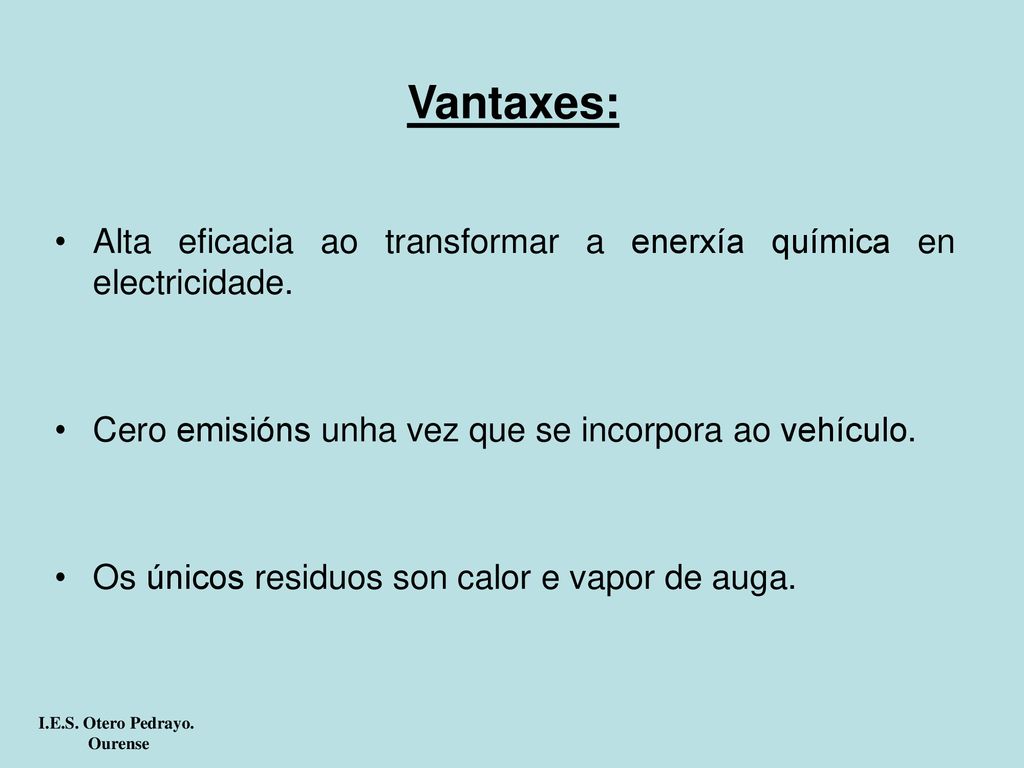 Vantaxes:

• Alta eficacia ao transformar a enerxía química en electricidade.

• Cero emisións unha vez que se incorpora ao vehículo.

• Os únicos residuos son calor e vapor de auga.

I.E.S. Otero Pedrayo.
Ourense